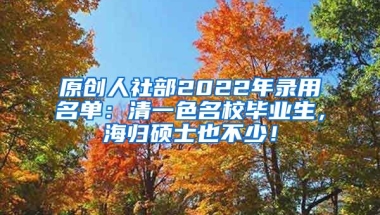 原创人社部2022年录用名单：清一色名校毕业生，海归硕士也不少！